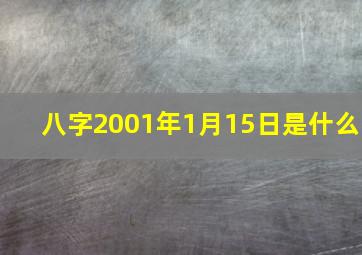 八字2001年1月15日是什么